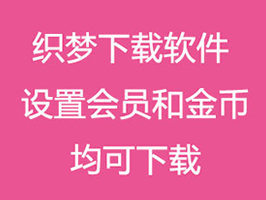 织梦下载软件
设置会员和金币
均可下载